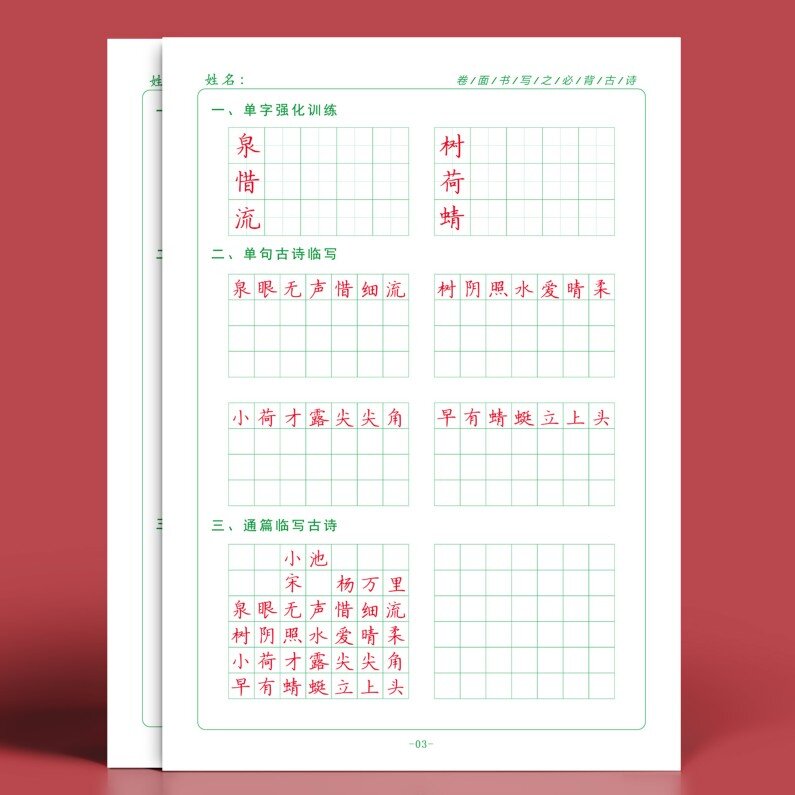 姓名：

卷/面/书/写/之/必/背/古/诗

一、单字强化训练

泉
惜
流

树
荷
蜻

二、单句古诗临写

泉眼无声惜细流

树阴照水爱晴柔

小荷才露尖尖角

早有蜻蜓立上头

三、通篇临写古诗

小池
宋 杨万里
泉眼无声惜细流
树阴照水爱晴柔
小荷才露尖尖角
早有蜻蜓立上头

-03-